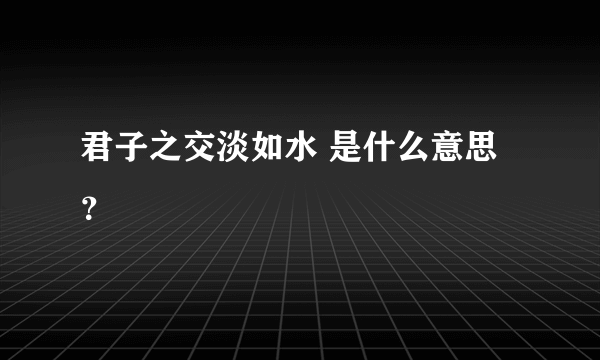 君子之交淡如水 是什么意思？